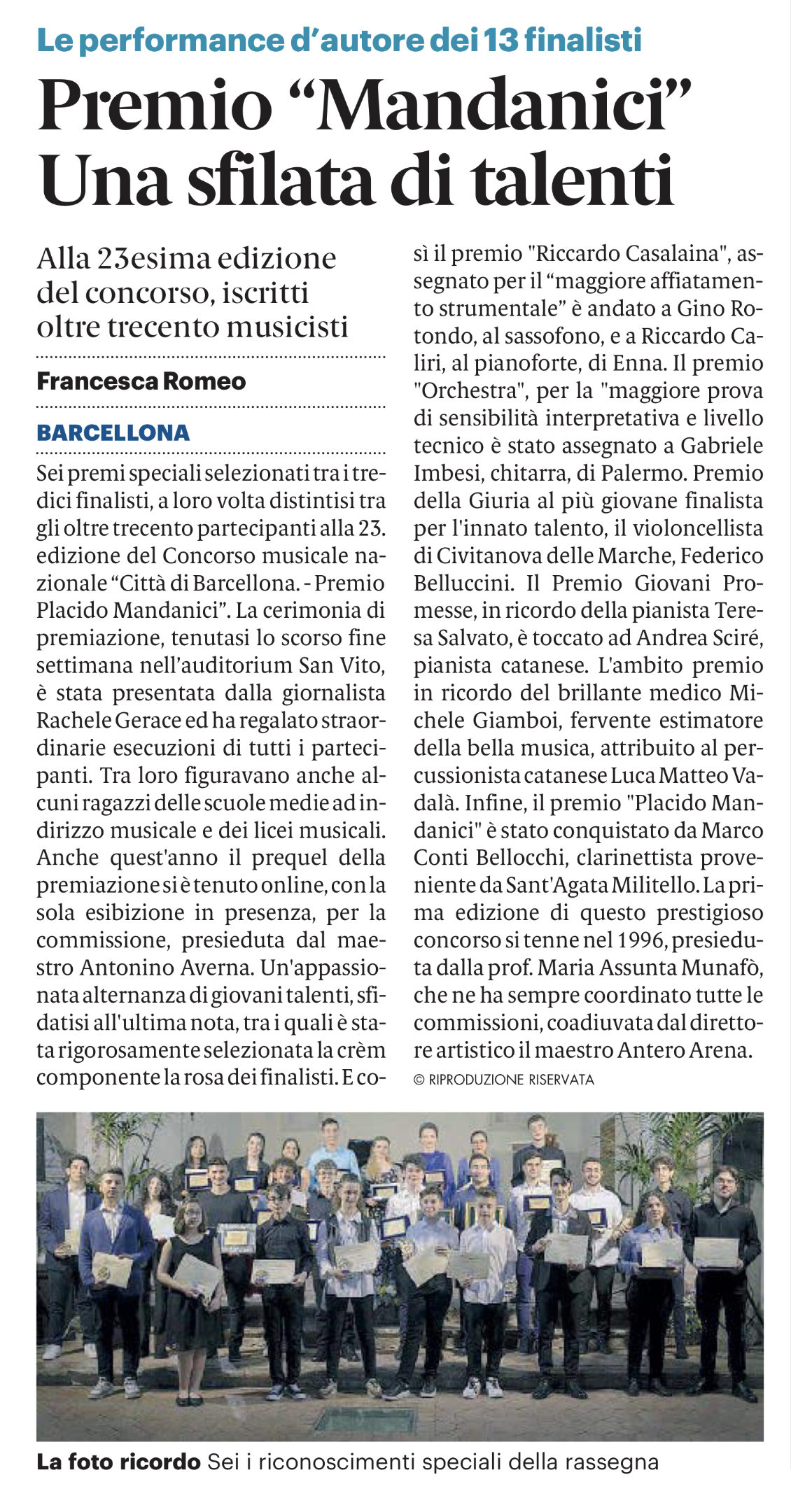 Le performance d'autore dei 13 finalisti

Premio "Mandanici" Una sfilata di talenti

Alla 23esima edizione del concorso, iscritti oltre trecento musicisti

Francesca Romeo

BARCELLONA

Sei premi speciali selezionati tra i tredici finalisti, a loro volta distintisi tra gli oltre trecento partecipanti alla 23. edizione del Concorso musicale nazionale "Città di Barcellona. - Premio Placido Mandanici". La cerimonia di premiazione, tenutasi lo scorso fine settimana nell'auditorium San Vito, è stata presentata dalla giornalista Rachele Gerace ed ha regalato straordinarie esecuzioni di tutti i partecipanti. Tra loro figuravano anche alcuni ragazzi delle scuole medie ad indirizzo musicale e dei licei musicali. Anche quest'anno il prequel della premiazione si è tenuto online, con la sola esibizione in presenza, per la commissione, presieduta dal maestro Antonino Averna. Un'appassionata alternanza di giovani talenti, sfidatisi all'ultima nota, tra i quali è stata rigorosamente selezionata la crèm componente la rosa dei finalisti. E così il premio "Riccardo Casalaina", assegnato per il "maggiore affiatamento strumentale" è andato a Gino Rotondo, al sassofono, e a Riccardo Caliri, al pianoforte, di Enna. Il premio "Orchestra", per la "maggiore prova di sensibilità interpretativa e livello tecnico è stato assegnato a Gabriele Imbesi, chitarra, di Palermo. Premio della Giuria al più giovane finalista per l'innato talento, il violoncellista di Civitanova delle Marche, Federico Belluccini. Il Premio Giovani Promesse, in ricordo della pianista Teresa Salvato, è toccato ad Andrea Sciré, pianista catanese. L'ambito premio in ricordo del brillante medico Michele Giamboi, fervente estimatore della bella musica, attribuito al percussionista catanese Luca Matteo Vadalà. Infine, il premio "Placido Mandanici" è stato conquistato da Marco Conti Bellocchi, clarinettista proveniente da Sant'Agata Militello. La prima edizione di questo prestigioso concorso si tenne nel 1996, presieduta dalla prof. Maria Assunta Munafò, che ne ha sempre coordinato tutte le commissioni, coadiuvata dal direttore artistico il maestro Antero Arena.

© RIPRODUZIONE RISERVATA

La foto ricordo Sei i riconoscimenti speciali della rassegna